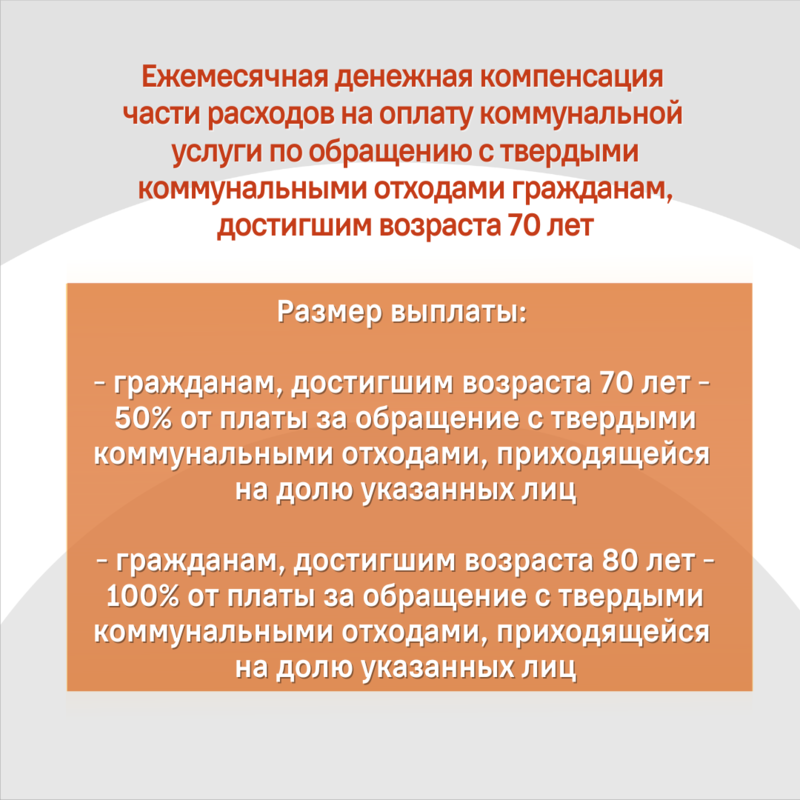 Ежемесячная денежная компенсация части расходов на оплату коммунальной услуги по обращению с твердыми коммунальными отходами гражданам, достигшим возраста 70 лет

Размер выплаты:

- гражданам, достигшим возраста 70 лет - 50% от платы за обращение с твердыми коммунальными отходами, приходящейся на долю указанных лиц

- гражданам, достигшим возраста 80 лет - 100% от платы за обращение с твердыми коммунальными отходами, приходящейся на долю указанных лиц